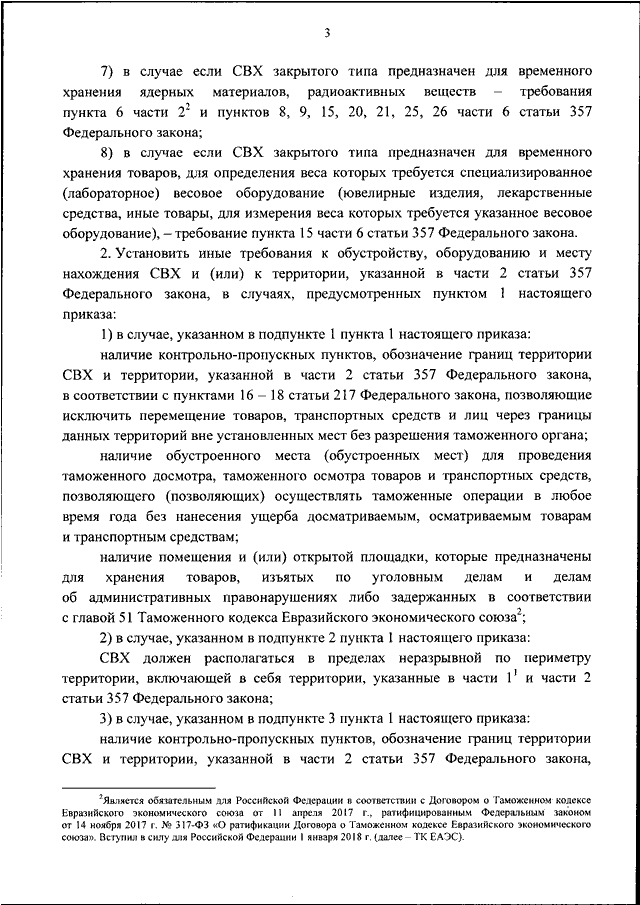 3

7) в случае если СВХ закрытого типа предназначен для временного хранения ядерных материалов, радиоактивных веществ – требования пункта 6 части $2^2$ и пунктов 8, 9, 15, 20, 21, 25, 26 части 6 статьи 357 Федерального закона;

8) в случае если СВХ закрытого типа предназначен для временного хранения товаров, для определения веса которых требуется специализированное (лабораторное) весовое оборудование (ювелирные изделия, лекарственные средства, иные товары, для измерения веса которых требуется указанное весовое оборудование), – требование пункта 15 части 6 статьи 357 Федерального закона.

2. Установить иные требования к обустройству, оборудованию и месту нахождения СВХ и (или) к территории, указанной в части 2 статьи 357 Федерального закона, в случаях, предусмотренных пунктом 1 настоящего приказа:

1) в случае, указанном в подпункте 1 пункта 1 настоящего приказа:

наличие контрольно-пропускных пунктов, обозначение границ территории СВХ и территории, указанной в части 2 статьи 357 Федерального закона, в соответствии с пунктами 16 – 18 статьи 217 Федерального закона, позволяющие исключить перемещение товаров, транспортных средств и лиц через границы данных территорий вне установленных мест без разрешения таможенного органа;

наличие обустроенного места (обустроенных мест) для проведения таможенного досмотра, таможенного осмотра товаров и транспортных средств, позволяющего (позволяющих) осуществлять таможенные операции в любое время года без нанесения ущерба досматриваемым, осматриваемым товарам и транспортным средствам;

наличие помещения и (или) открытой площадки, которые предназначены для хранения товаров, изъятых по уголовным делам и делам об административных правонарушениях либо задержанных в соответствии с главой 51 Таможенного кодекса Евразийского экономического союза$^2$;

2) в случае, указанном в подпункте 2 пункта 1 настоящего приказа:

СВХ должен располагаться в пределах неразрывной по периметру территории, включающей в себя территории, указанные в части $1^1$ и части 2 статьи 357 Федерального закона;

3) в случае, указанном в подпункте 3 пункта 1 настоящего приказа:

наличие контрольно-пропускных пунктов, обозначение границ территории СВХ и территории, указанной в части 2 статьи 357 Федерального закона,

$^2$Является обязательным для Российской Федерации в соответствии с Договором о Таможенном кодексе Евразийского экономического союза от 11 апреля 2017 г., ратифицированным Федеральным законом от 14 ноября 2017 г. № 317-ФЗ «О ратификации Договора о Таможенном кодексе Евразийского экономического союза». Вступил в силу для Российской Федерации 1 января 2018 г. (далее – ТК ЕАЭС).